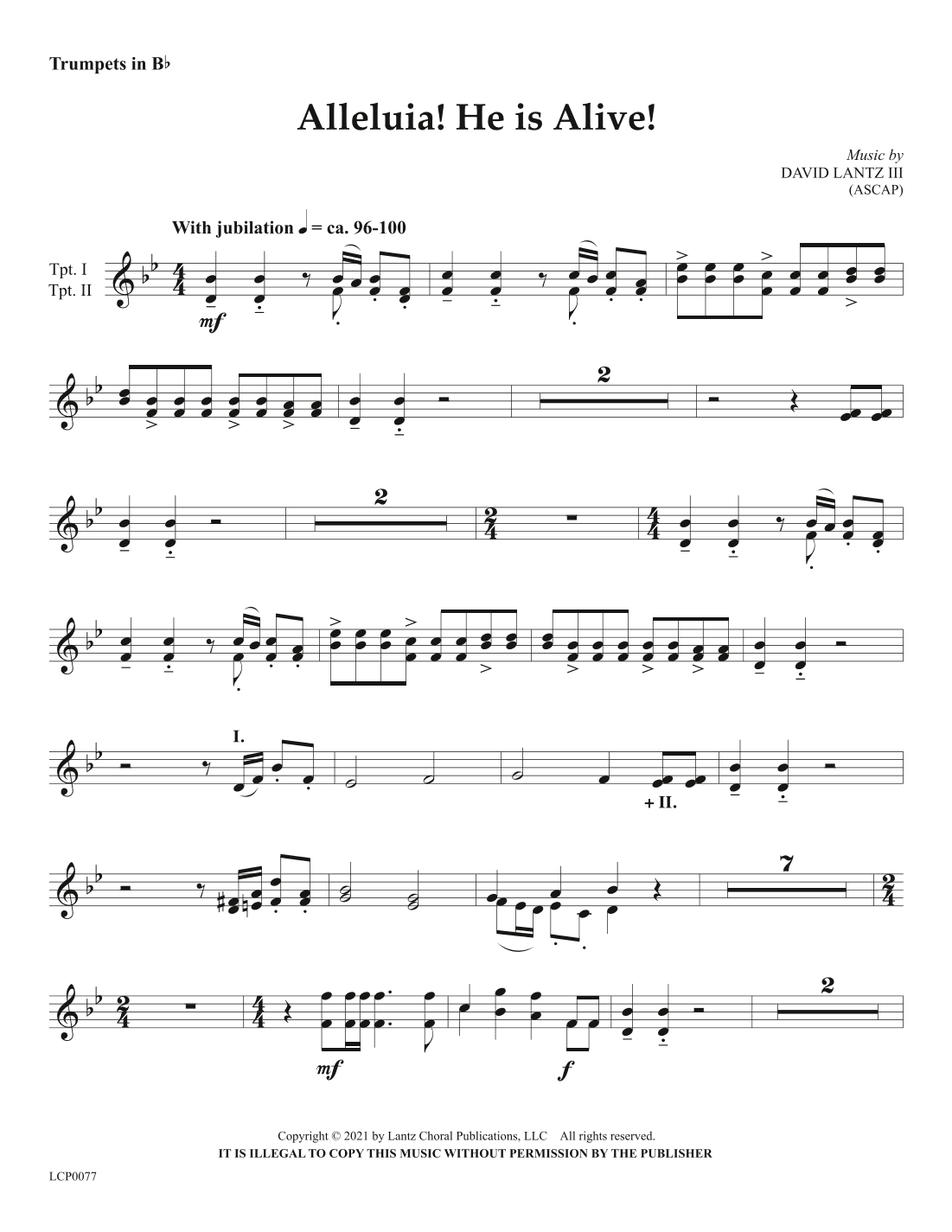 Trumpets in B♭

Alleluia! He is Alive!

Music by
DAVID LANTZ III
(ASCAP)

With jubilation ♩ = ca. 96-100

Tpt. I
Tpt. II

mf

2

2

I.

+ II.

7

mf

f

2

Copyright © 2021 by Lantz Choral Publications, LLC All rights reserved.
IT IS ILLEGAL TO COPY THIS MUSIC WITHOUT PERMISSION BY THE PUBLISHER

LCP0077